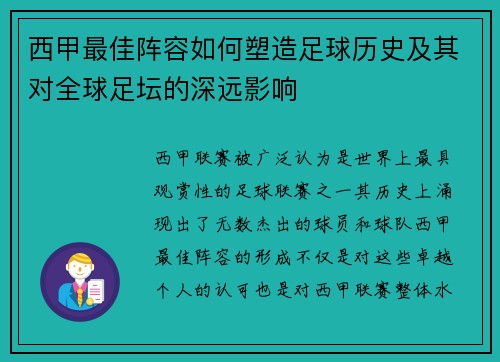 西甲最佳阵容如何塑造足球历史及其对全球足坛的深远影响

西甲联赛被广泛认为是世界上最具观赏性的足球联赛之一其历史上涌现出了无数杰出的球员和球队西甲最佳阵容的形成不仅是对这些卓越个人的认可也是对西甲联赛整体水